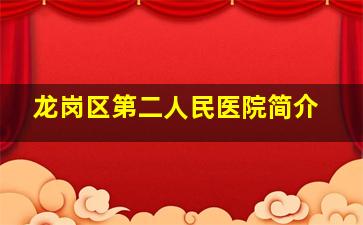 龙岗区第二人民医院简介